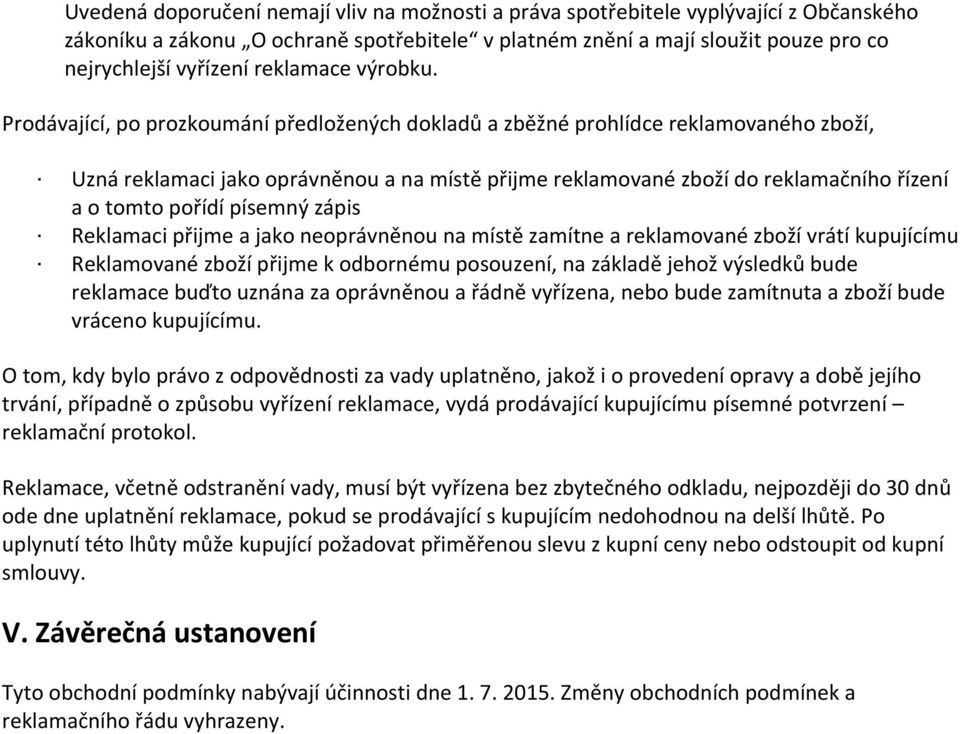 Uvedená doporučení nemají vliv na možnosti a práva spotřebitele vyplývající z Občanského zákoníku a zákonu „O ochraně spotřebitele“ v platném znění a mají sloužit pouze pro co nejrychlejší vyřízení reklamace výrobku.

Prodávající, po prozkoumání předložených dokladů a zběžné prohlídce reklamovaného zboží,

· Uzná reklamaci jako oprávněnou a na místě přijme reklamované zboží do reklamačního řízení a o tomto pořídí písemný zápis
· Reklamaci přijme a jako neoprávněnou na místě zamítne a reklamované zboží vrátí kupujícímu
· Reklamované zboží přijme k odbornému posouzení, na základě jehož výsledků bude reklamace buďto uznána za oprávněnou a řádně vyřízena, nebo bude zamítnuta a zboží bude vráceno kupujícímu.

O tom, kdy bylo právo z odpovědnosti za vady uplatněno, jakož i o provedení opravy a době jejího trvání, případně o způsobu vyřízení reklamace, vydá prodávající kupujícímu písemné potvrzení – reklamační protokol.

Reklamace, včetně odstranění vady, musí být vyřízena bez zbytečného odkladu, nejpozději do 30 dnů ode dne uplatnění reklamace, pokud se prodávající s kupujícím nedohodnou na delší lhůtě. Po uplynutí této lhůty může kupující požadovat přiměřenou slevu z kupní ceny nebo odstoupit od kupní smlouvy.

V. Závěrečná ustanovení

Tyto obchodní podmínky nabývají účinnosti dne 1. 7. 2015. Změny obchodních podmínek a reklamačního řádu vyhrazeny.